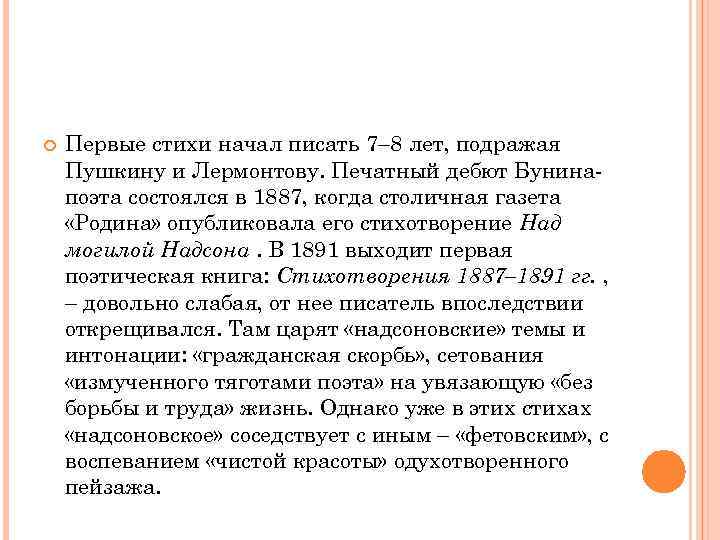 Первые стихи начал писать 7–8 лет, подражая Пушкину и Лермонтову. Печатный дебют Бунина-поэта состоялся в 1887, когда столичная газета «Родина» опубликовала его стихотворение Над могилой Надсона . В 1891 выходит первая поэтическая книга: Стихотворения 1887–1891 гг. , – довольно слабая, от нее писатель впоследствии открещивался. Там царят «надсоновские» темы и интонации: «гражданская скорбь», сетования «измученного тяготами поэта» на увязающую «без борьбы и труда» жизнь. Однако уже в этих стихах «надсоновское» соседствует с иным – «фетовским», с воспеванием «чистой красоты» одухотворенного пейзажа.